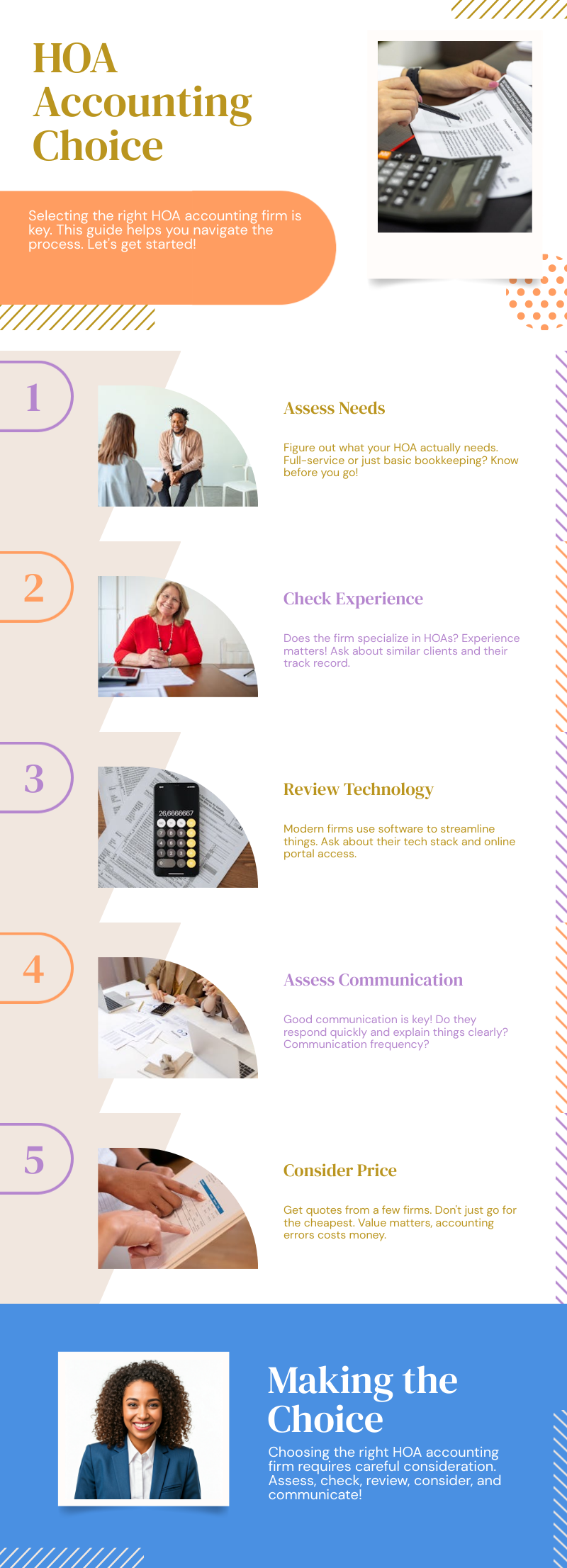 HOA Accounting Choice

Selecting the right HOA accounting firm is key. This guide helps you navigate the process. Let's get started!

1

Assess Needs

Figure out what your HOA actually needs. Full-service or just basic bookkeeping? Know before you go!

2

Check Experience

Does the firm specialize in HOAs? Experience matters! Ask about similar clients and their track record.

3

26,6666667

Review Technology

Modern firms use software to streamline things. Ask about their tech stack and online portal access.

4

Assess Communication

Good communication is key! Do they respond quickly and explain things clearly? Communication frequency?

5

Consider Price

Get quotes from a few firms. Don't just go for the cheapest. Value matters, accounting errors costs money.

Making the Choice

Choosing the right HOA accounting firm requires careful consideration. Assess, check, review, consider, and communicate!